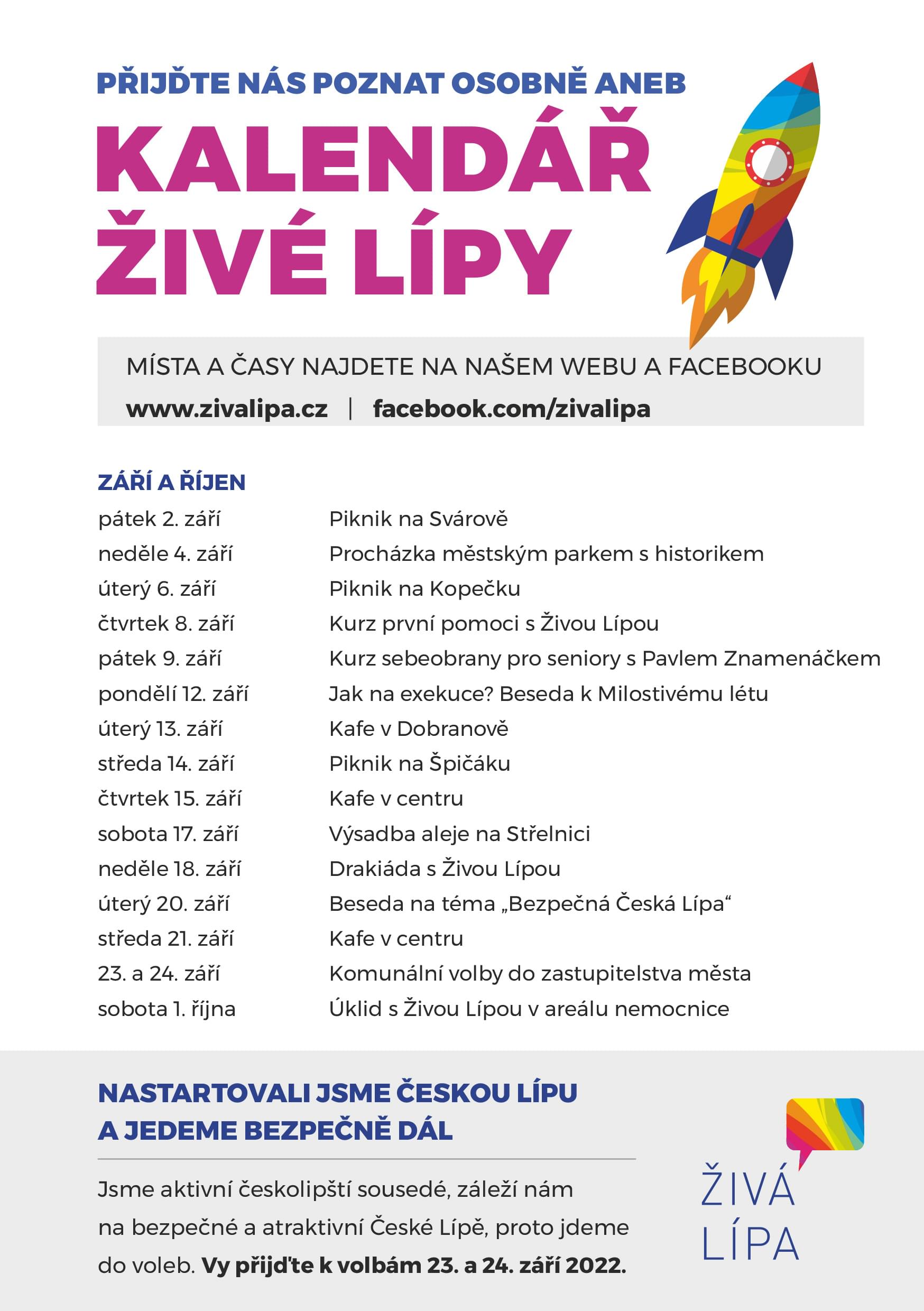 PŘIJĎTE NÁS POZNAT OSOBNĚ ANEB

KALENDÁŘ ŽIVÉ LÍPY

MÍSTA A ČASY NAJDETE NA NAŠEM WEBU A FACEBOOKU
www.zivalipa.cz | facebook.com/zivalipa

ZÁŘÍ A ŘÍJEN

| | |
|---|---|
| pátek 2. září | Piknik na Svárově |
| neděle 4. září | Procházka městským parkem s historikem |
| úterý 6. září | Piknik na Kopečku |
| čtvrtek 8. září | Kurz první pomoci s Živou Lípou |
| pátek 9. září | Kurz sebeobrany pro seniory s Pavlem Znamenáčkem |
| pondělí 12. září | Jak na exekuce? Beseda k Milostivému létu |
| úterý 13. září | Kafe v Dobranově |
| středa 14. září | Piknik na Špičáku |
| čtvrtek 15. září | Kafe v centru |
| sobota 17. září | Výsadba aleje na Střelnici |
| neděle 18. září | Drakiáda s Živou Lípou |
| úterý 20. září | Beseda na téma „Bezpečná Česká Lípa“ |
| středa 21. září | Kafe v centru |
| 23. a 24. září | Komunální volby do zastupitelstva města |
| sobota 1. října | Úklid s Živou Lípou v areálu nemocnice |

NASTARTOVALI JSME ČESKOU LÍPU A JEDEME BEZPEČNĚ DÁL

Jsme aktivní českolipští sousedé, záleží nám na bezpečné a atraktivní České Lípě, proto jdeme do voleb. Vy přijďte k volbám 23. a 24. září 2022.

ŽIVÁ LÍPA